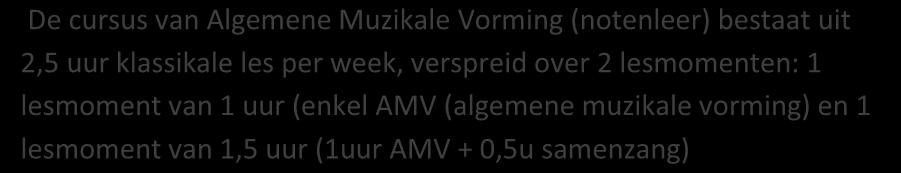 De cursus van Algemene Muzikale Vorming (notenleer) bestaat uit 2,5 uur klassikale les per week, verspreid over 2 lesmomenten: 1 lesmoment van 1 uur (enkel AMV (algemene muzikale vorming) en 1 lesmoment van 1,5 uur (1uur AMV + 0,5u samenzang)